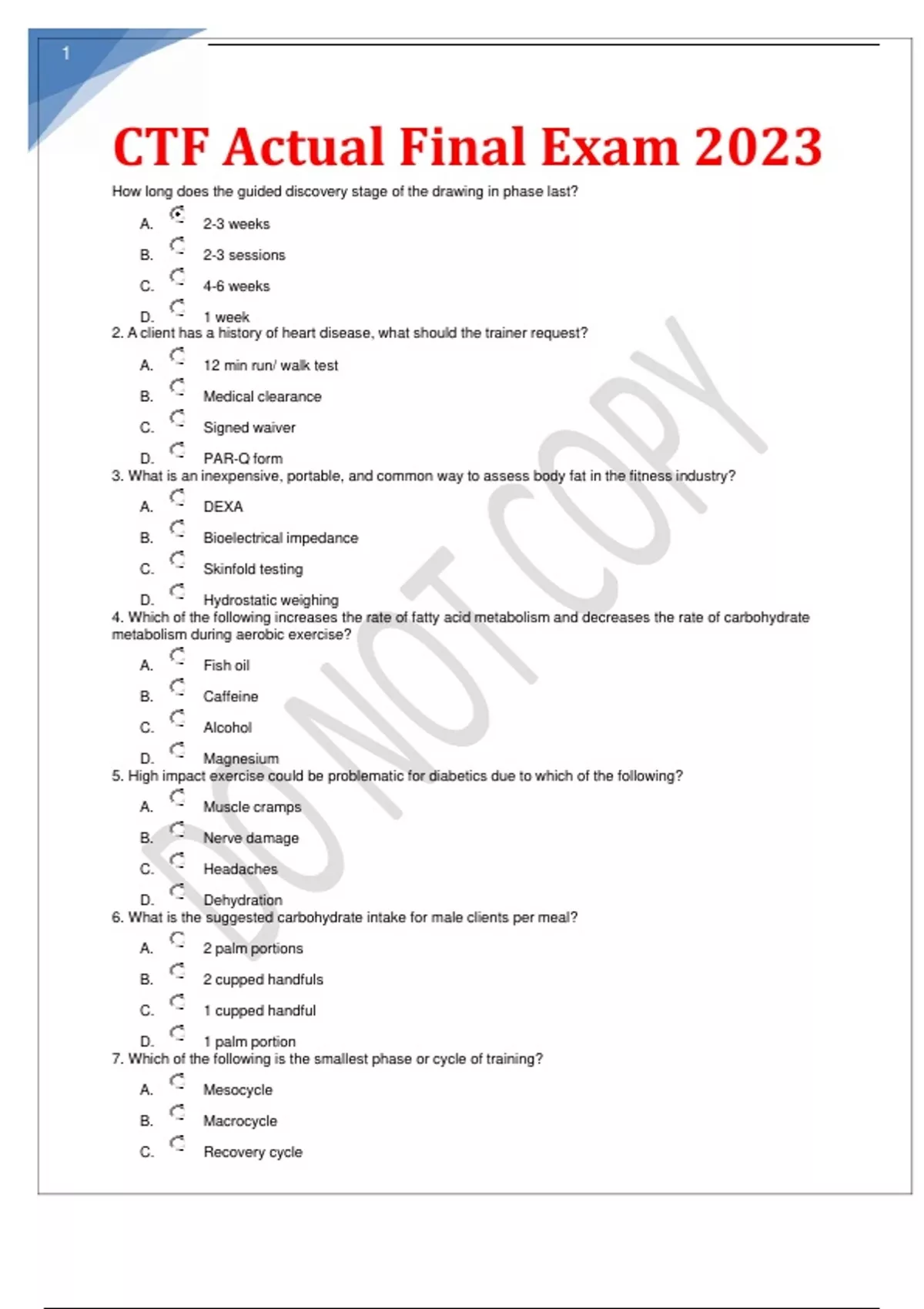 1

CTF Actual Final Exam 2023

How long does the guided discovery stage of the drawing in phase last?

A. 2-3 weeks
B. 2-3 sessions
C. 4-6 weeks
D. 1 week

2. A client has a history of heart disease, what should the trainer request?

A. 12 min run/ walk test
B. Medical clearance
C. Signed waiver
D. PAR-Q form

3. What is an inexpensive, portable, and common way to assess body fat in the fitness industry?

A. DEXA
B. Bioelectrical impedance
C. Skinfold testing
D. Hydrostatic weighing

4. Which of the following increases the rate of fatty acid metabolism and decreases the rate of carbohydrate metabolism during aerobic exercise?

A. Fish oil
B. Caffeine
C. Alcohol
D. Magnesium

5. High impact exercise could be problematic for diabetics due to which of the following?

A. Muscle cramps
B. Nerve damage
C. Headaches
D. Dehydration

6. What is the suggested carbohydrate intake for male clients per meal?

A. 2 palm portions
B. 2 cupped handfuls
C. 1 cupped handful
D. 1 palm portion

7. Which of the following is the smallest phase or cycle of training?

A. Mesocycle
B. Macrocycle
C. Recovery cycle

DO NOT COPY